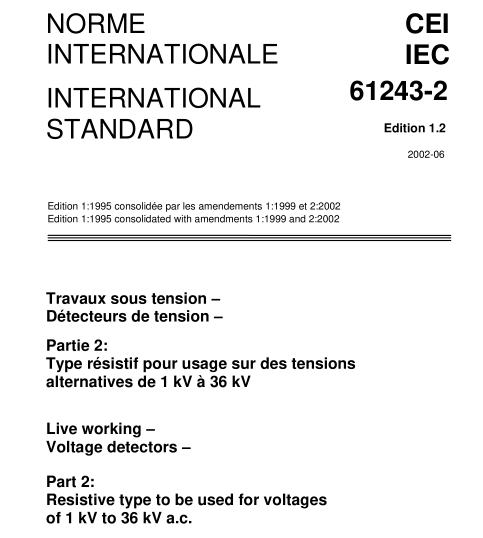 NORME INTERNATIONALE

INTERNATIONAL STANDARD

CEI
IEC
61243-2

Edition 1.2

2002-06

Edition 1:1995 consolidée par les amendements 1:1999 et 2:2002
Edition 1:1995 consolidated with amendments 1:1999 and 2:2002

Travaux sous tension –
Détecteurs de tension –

Partie 2:
Type résistif pour usage sur des tensions alternatives de 1 kV à 36 kV

Live working –
Voltage detectors –

Part 2:
Resistive type to be used for voltages of 1 kV to 36 kV a.c.